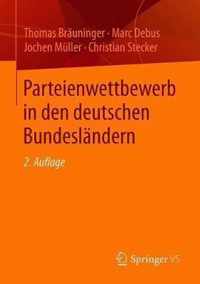 Thomas Bräuninger · Marc Debus
Jochen Müller · Christian Stecker

Parteienwettbewerb in den deutschen Bundesländern

2. Auflage

Springer VS